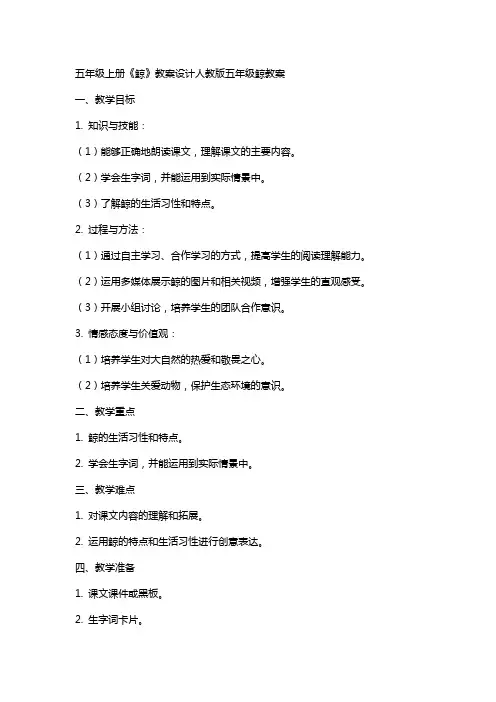 五年级上册《鲸》教案设计人教版五年级鲸教案

一、教学目标

1. 知识与技能：

（1）能够正确地朗读课文，理解课文的主要内容。

（2）学会生字词，并能运用到实际情景中。

（3）了解鲸的生活习性和特点。

2. 过程与方法：

（1）通过自主学习、合作学习的方式，提高学生的阅读理解能力。

（2）运用多媒体展示鲸的图片和相关视频，增强学生的直观感受。

（3）开展小组讨论，培养学生的团队合作意识。

3. 情感态度与价值观：

（1）培养学生对大自然的热爱和敬畏之心。

（2）培养学生关爱动物，保护生态环境的意识。

二、教学重点

1. 鲸的生活习性和特点。

2. 学会生字词，并能运用到实际情景中。

三、教学难点

1. 对课文内容的理解和拓展。

2. 运用鲸的特点和生活习性进行创意表达。

四、教学准备

1. 课文课件或黑板。

2. 生字词卡片。